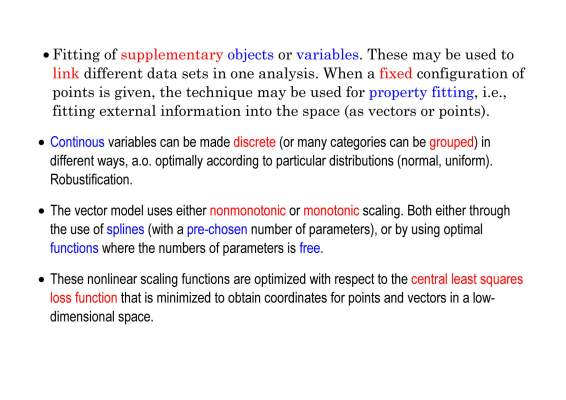 • Fitting of supplementary objects or variables. These may be used to link different data sets in one analysis. When a fixed configuration of points is given, the technique may be used for property fitting, i.e., fitting external information into the space (as vectors or points).

• Continous variables can be made discrete (or many categories can be grouped) in different ways, a.o. optimally according to particular distributions (normal, uniform). Robustification.

• The vector model uses either nonmonotonic or monotonic scaling. Both either through the use of splines (with a pre-chosen number of parameters), or by using optimal functions where the numbers of parameters is free.

• These nonlinear scaling functions are optimized with respect to the central least squares loss function that is minimized to obtain coordinates for points and vectors in a low-dimensional space.